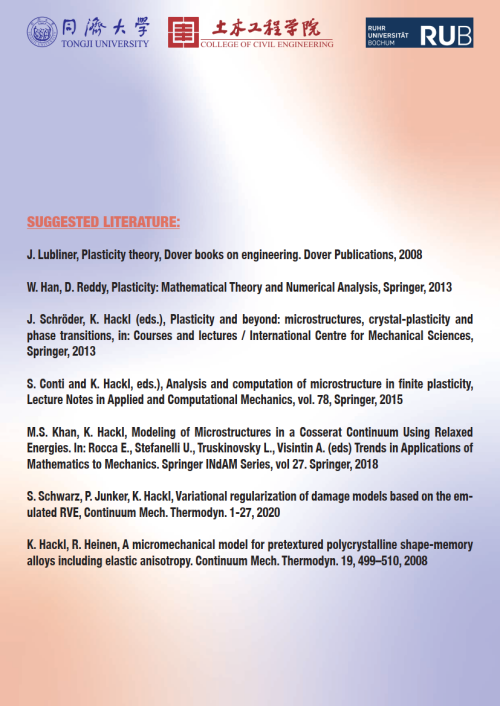 同濟大學 TONGJI UNIVERSITY

土木工程学院 COLLEGE OF CIVIL ENGINEERING

RUHR UNIVERSITÄT BOCHUM RUB

SUGGESTED LITERATURE:

J. Lubliner, Plasticity theory, Dover books on engineering. Dover Publications, 2008

W. Han, D. Reddy, Plasticity: Mathematical Theory and Numerical Analysis, Springer, 2013

J. Schröder, K. Hackl (eds.), Plasticity and beyond: microstructures, crystal-plasticity and phase transitions, in: Courses and lectures / International Centre for Mechanical Sciences, Springer, 2013

S. Conti and K. Hackl, eds.), Analysis and computation of microstructure in finite plasticity, Lecture Notes in Applied and Computational Mechanics, vol. 78, Springer, 2015

M.S. Khan, K. Hackl, Modeling of Microstructures in a Cosserat Continuum Using Relaxed Energies. In: Rocca E., Stefanelli U., Truskinovsky L., Visintin A. (eds) Trends in Applications of Mathematics to Mechanics. Springer INdAM Series, vol 27. Springer, 2018

S. Schwarz, P. Junker, K. Hackl, Variational regularization of damage models based on the emulated RVE, Continuum Mech. Thermodyn. 1-27, 2020

K. Hackl, R. Heinen, A micromechanical model for pretextured polycrystalline shape-memory alloys including elastic anisotropy. Continuum Mech. Thermodyn. 19, 499–510, 2008